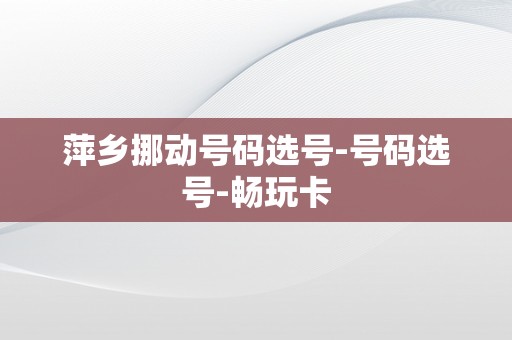 萍乡挪动号码选号-号码选号-畅玩卡